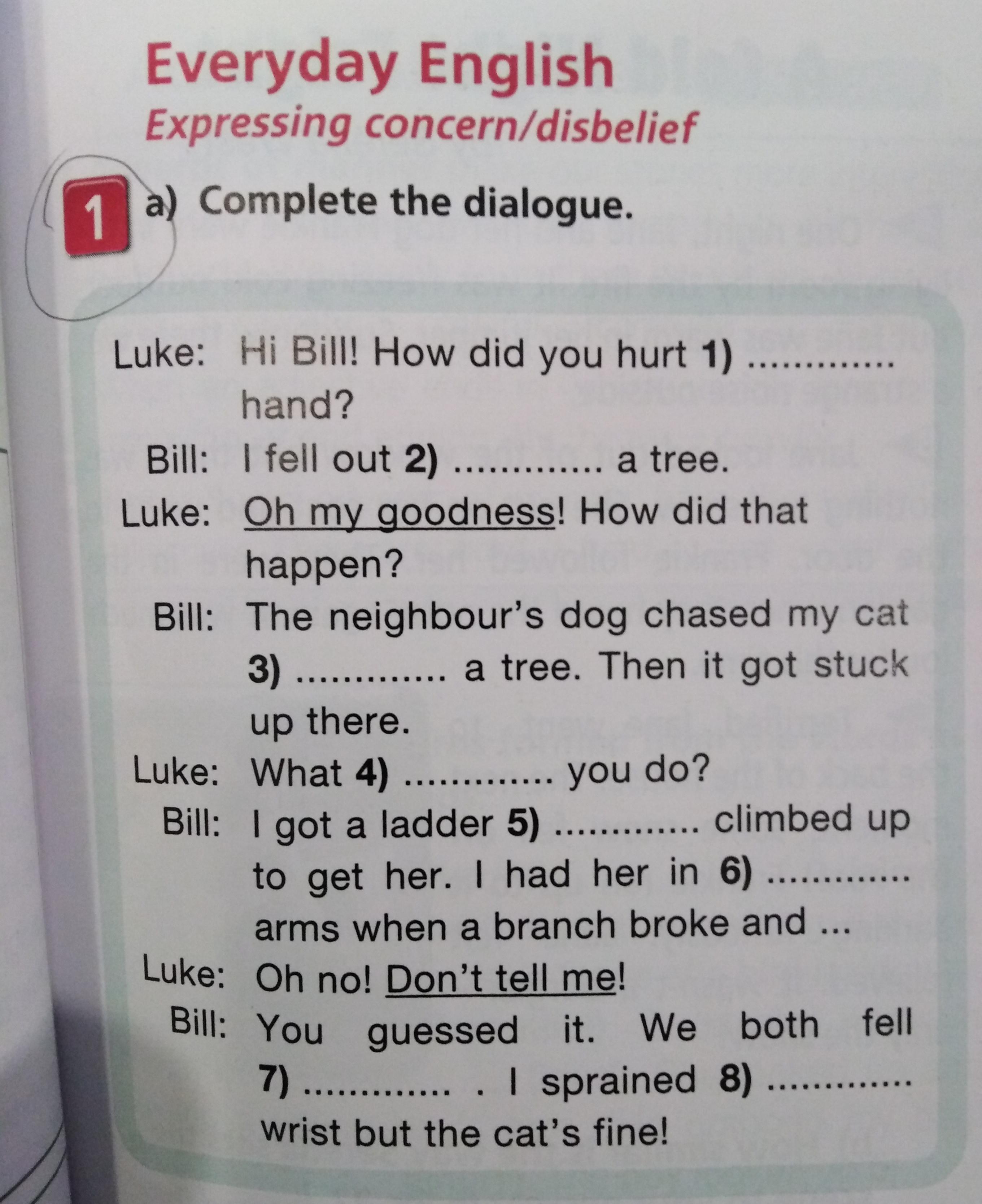 Everyday English
Expressing concern/disbelief

1 a) Complete the dialogue.

Luke: Hi Bill! How did you hurt 1) ____ hand?

Bill: I fell out 2) ____ a tree.

Luke: Oh my goodness! How did that happen?

Bill: The neighbour's dog chased my cat 3) ____ a tree. Then it got stuck up there.

Luke: What 4) ____ you do?

Bill: I got a ladder 5) ____ climbed up to get her. I had her in 6) ____ arms when a branch broke and ...

Luke: Oh no! Don't tell me!

Bill: You guessed it. We both fell 7) ____ . I sprained 8) ____ wrist but the cat's fine!